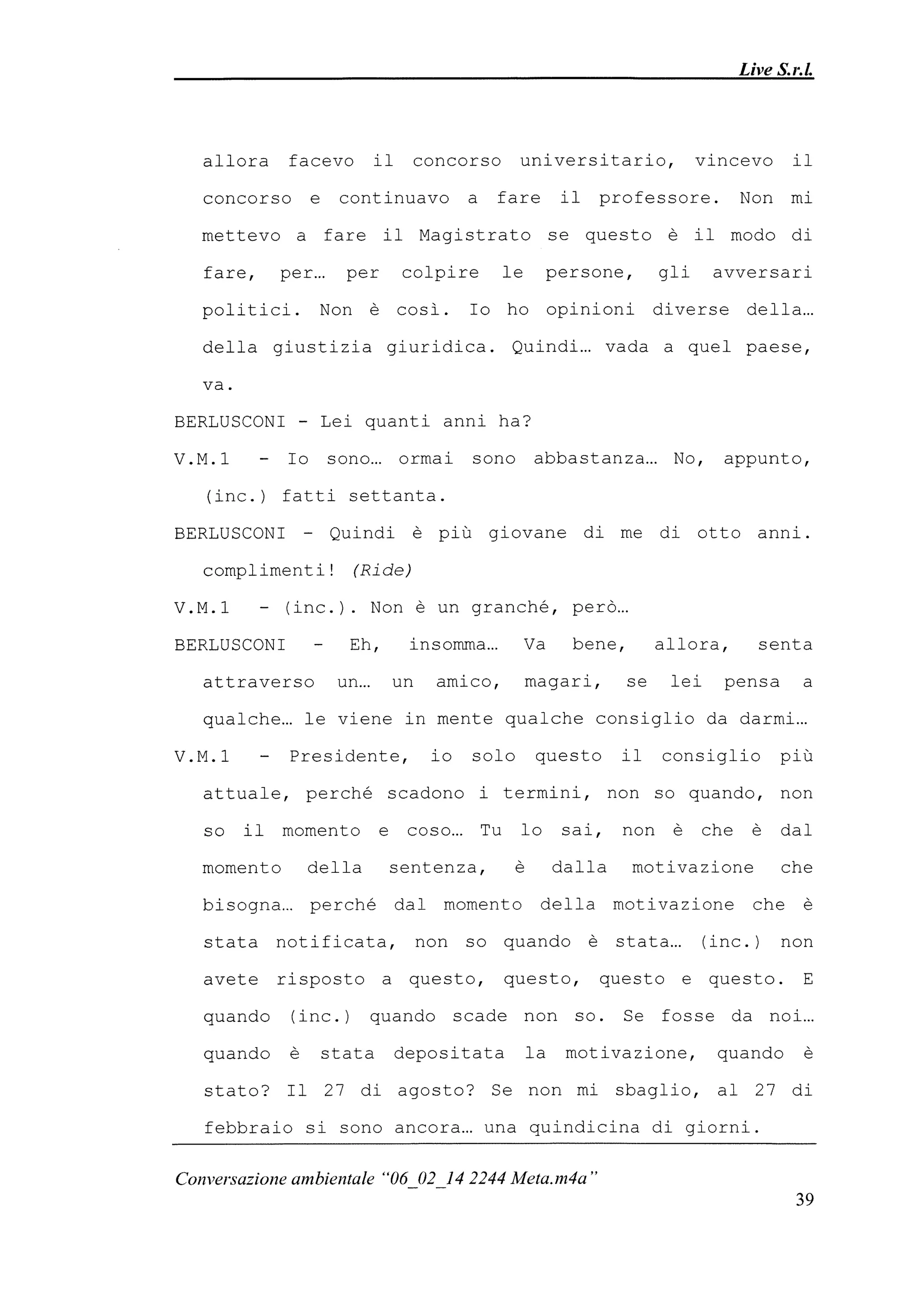 Live S.r.l.

allora facevo il concorso universitario, vincevo il concorso e continuavo a fare il professore. Non mi mettevo a fare il Magistrato se questo è il modo di fare, per… per colpire le persone, gli avversari politici. Non è così. Io ho opinioni diverse della… della giustizia giuridica. Quindi… vada a quel paese, va.

BERLUSCONI - Lei quanti anni ha?

V.M.1 - Io sono… ormai sono abbastanza… No, appunto, (inc.) fatti settanta.

BERLUSCONI - Quindi è più giovane di me di otto anni. complimenti! (Ride)

V.M.1 - (inc.). Non è un granché, però…

BERLUSCONI - Eh, insomma… Va bene, allora, senta attraverso un… un amico, magari, se lei pensa a qualche… le viene in mente qualche consiglio da darmi…

V.M.1 - Presidente, io solo questo il consiglio più attuale, perché scadono i termini, non so quando, non so il momento e coso… Tu lo sai, non è che è dal momento della sentenza, è dalla motivazione che bisogna… perché dal momento della motivazione che è stata notificata, non so quando è stata… (inc.) non avete risposto a questo, questo, questo e questo. E quando (inc.) quando scade non so. Se fosse da noi… quando è stata depositata la motivazione, quando è stato? Il 27 di agosto? Se non mi sbaglio, al 27 di febbraio si sono ancora… una quindicina di giorni.

Conversazione ambientale "06_02_14 2244 Meta.m4a"

39